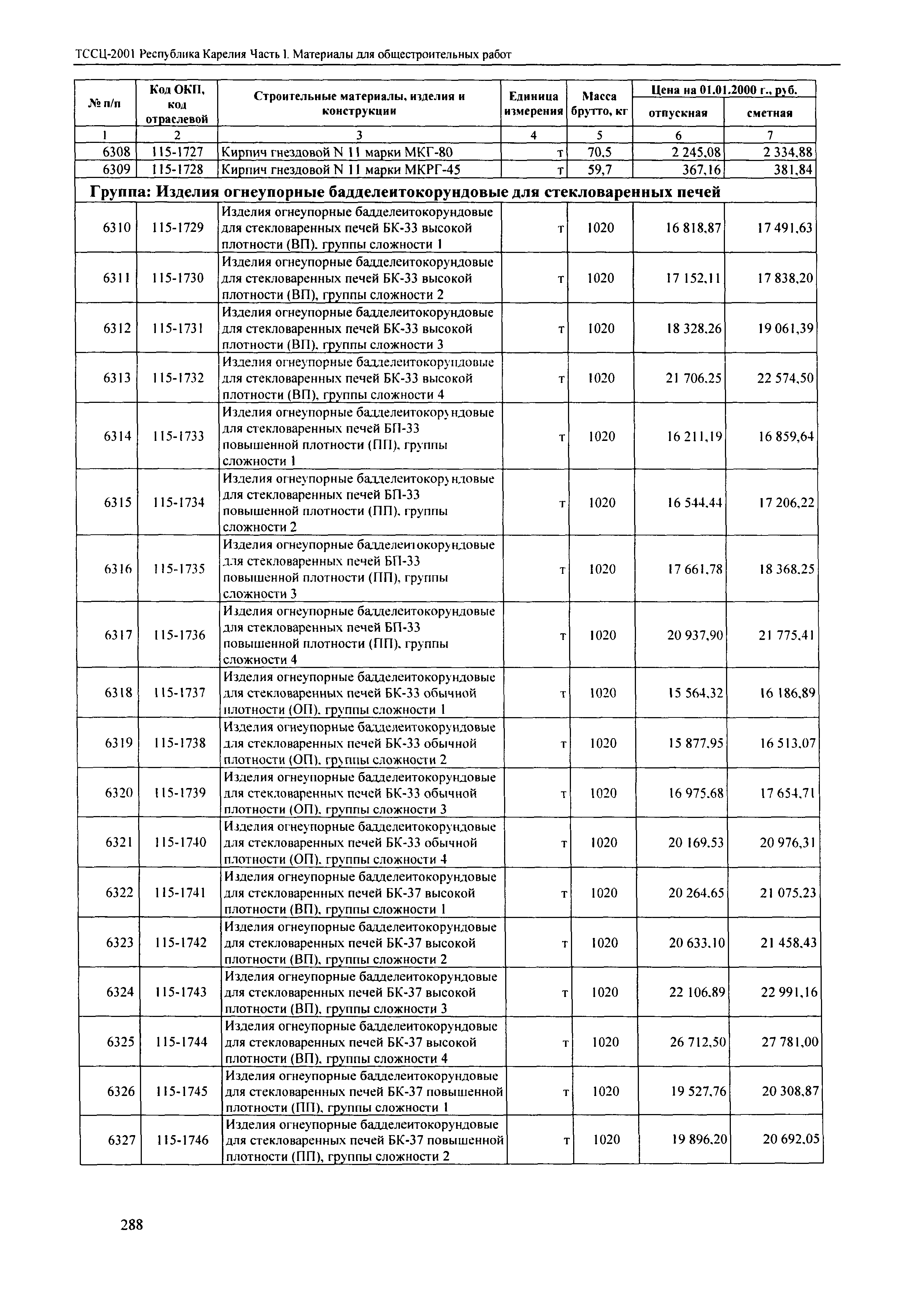 ТССЦ-2001 Республика Карелия Часть I. Материалы для общестроительных работ

| № п/п | Код ОКП, код отраслевой | Строительные материалы, изделия и конструкции | Единица измерения | Масса брутто, кг | Цена на 01.01.2000 г., руб. отпускная | Цена на 01.01.2000 г., руб. сметная |
|---|---|---|---|---|---|---|
| 1 | 2 | 3 | 4 | 5 | 6 | 7 |
| 6308 | 115-1727 | Кирпич гнездовой N 11 марки МКГ-80 | т | 70,5 | 2 245,08 | 2 334,88 |
| 6309 | 115-1728 | Кирпич гнездовой N 11 марки МКРГ-45 | т | 59,7 | 367,16 | 381,84 |
| Группа: Изделия огнеупорные бадделеитокорундовые для стекловаренных печей | | | | | | |
| 6310 | 115-1729 | Изделия огнеупорные бадделеитокорундовые для стекловаренных печей БК-33 высокой плотности (ВП), группы сложности 1 | т | 1020 | 16 818,87 | 17 491,63 |
| 6311 | 115-1730 | Изделия огнеупорные бадделеитокорундовые для стекловаренных печей БК-33 высокой плотности (ВП), группы сложности 2 | т | 1020 | 17 152,11 | 17 838,20 |
| 6312 | 115-1731 | Изделия огнеупорные бадделеитокорундовые для стекловаренных печей БК-33 высокой плотности (ВП), группы сложности 3 | т | 1020 | 18 328,26 | 19 061,39 |
| 6313 | 115-1732 | Изделия огнеупорные бадделеитокорундовые для стекловаренных печей БК-33 высокой плотности (ВП), группы сложности 4 | т | 1020 | 21 706,25 | 22 574,50 |
| 6314 | 115-1733 | Изделия огнеупорные бадделеитокорундовые для стекловаренных печей БП-33 повышенной плотности (ПП), группы сложности 1 | т | 1020 | 16 211,19 | 16 859,64 |
| 6315 | 115-1734 | Изделия огнеупорные бадделеитокорундовые для стекловаренных печей БП-33 повышенной плотности (ПП), группы сложности 2 | т | 1020 | 16 544,44 | 17 206,22 |
| 6316 | 115-1735 | Изделия огнеупорные бадделеитокорундовые для стекловаренных печей БП-33 повышенной плотности (ПП), группы сложности 3 | т | 1020 | 17 661,78 | 18 368,25 |
| 6317 | 115-1736 | Изделия огнеупорные бадделеитокорундовые для стекловаренных печей БП-33 повышенной плотности (ПП), группы сложности 4 | т | 1020 | 20 937,90 | 21 775,41 |
| 6318 | 115-1737 | Изделия огнеупорные бадделеитокорундовые для стекловаренных печей БК-33 обычной плотности (ОП), группы сложности 1 | т | 1020 | 15 564,32 | 16 186,89 |
| 6319 | 115-1738 | Изделия огнеупорные бадделеитокорундовые для стекловаренных печей БК-33 обычной плотности (ОП), группы сложности 2 | т | 1020 | 15 877,95 | 16 513,07 |
| 6320 | 115-1739 | Изделия огнеупорные бадделеитокорундовые для стекловаренных печей БК-33 обычной плотности (ОП), группы сложности 3 | т | 1020 | 16 975,68 | 17 654,71 |
| 6321 | 115-1740 | Изделия огнеупорные бадделеитокорундовые для стекловаренных печей БК-33 обычной плотности (ОП), группы сложности 4 | т | 1020 | 20 169,53 | 20 976,31 |
| 6322 | 115-1741 | Изделия огнеупорные бадделеитокорундовые для стекловаренных печей БК-37 высокой плотности (ВП), группы сложности 1 | т | 1020 | 20 264,65 | 21 075,23 |
| 6323 | 115-1742 | Изделия огнеупорные бадделеитокорундовые для стекловаренных печей БК-37 высокой плотности (ВП), группы сложности 2 | т | 1020 | 20 633,10 | 21 458,43 |
| 6324 | 115-1743 | Изделия огнеупорные бадделеитокорундовые для стекловаренных печей БК-37 высокой плотности (ВП), группы сложности 3 | т | 1020 | 22 106,89 | 22 991,16 |
| 6325 | 115-1744 | Изделия огнеупорные бадделеитокорундовые для стекловаренных печей БК-37 высокой плотности (ВП), группы сложности 4 | т | 1020 | 26 712,50 | 27 781,00 |
| 6326 | 115-1745 | Изделия огнеупорные бадделеитокорундовые для стекловаренных печей БК-37 повышенной плотности (ПП), группы сложности 1 | т | 1020 | 19 527,76 | 20 308,87 |
| 6327 | 115-1746 | Изделия огнеупорные бадделеитокорундовые для стекловаренных печей БК-37 повышенной плотности (ПП), группы сложности 2 | т | 1020 | 19 896,20 | 20 692,05 |

288